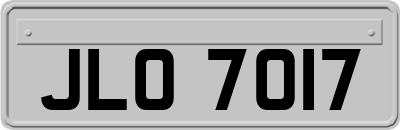 JLO 7017